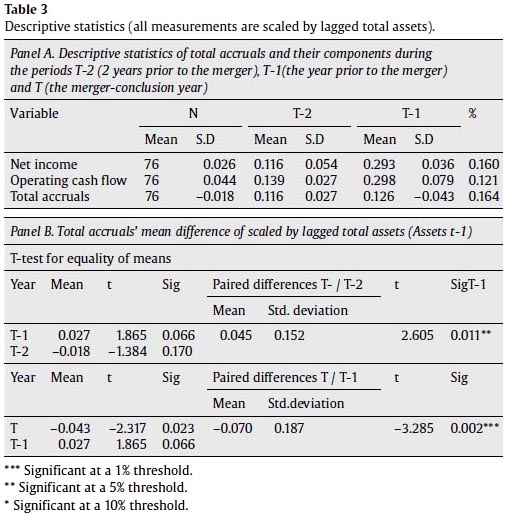 **Table 3**
Descriptive statistics (all measurements are scaled by lagged total assets).

*Panel A. Descriptive statistics of total accruals and their components during the periods T-2 (2 years prior to the merger), T-1(the year prior to the merger) and T (the merger-conclusion year)*

| Variable | N | | T-2 | | T-1 | | % |
|---|---|---|---|---|---|---|---|
| | Mean | S.D | Mean | S.D | Mean | S.D | |
| Net income | 76 | 0.026 | 0.116 | 0.054 | 0.293 | 0.036 | 0.160 |
| Operating cash flow | 76 | 0.044 | 0.139 | 0.027 | 0.298 | 0.079 | 0.121 |
| Total accruals | 76 | −0.018 | 0.116 | 0.027 | 0.126 | −0.043 | 0.164 |

*Panel B. Total accruals' mean difference of scaled by lagged total assets (Assets t-1)*

T-test for equality of means

| Year | Mean | t | Sig | Paired differences T- / T-2 | | t | SigT-1 |
|---|---|---|---|---|---|---|---|
| | | | | Mean | Std. deviation | | |
| T-1 | 0.027 | 1.865 | 0.066 | 0.045 | 0.152 | 2.605 | 0.011** |
| T-2 | −0.018 | −1.384 | 0.170 | | | | |

| Year | Mean | t | Sig | Paired differences T / T-1 | | t | Sig |
|---|---|---|---|---|---|---|---|
| | | | | Mean | Std.deviation | | |
| T | −0.043 | −2.317 | 0.023 | −0.070 | 0.187 | −3.285 | 0.002*** |
| T-1 | 0.027 | 1.865 | 0.066 | | | | |

*** Significant at a 1% threshold.
** Significant at a 5% threshold.
* Significant at a 10% threshold.